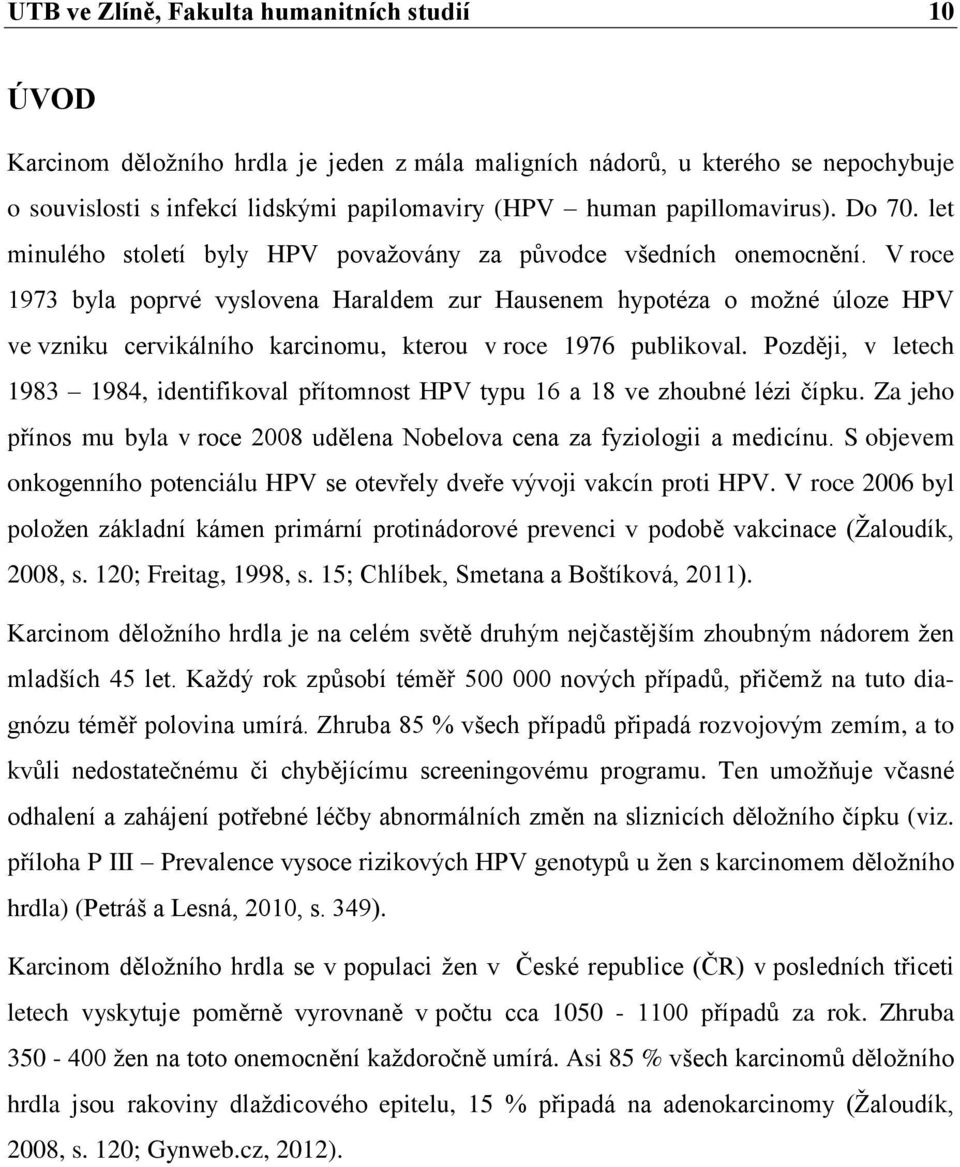 UTB ve Zlíně, Fakulta humanitních studií 10

ÚVOD

Karcinom děložního hrdla je jeden z mála maligních nádorů, u kterého se nepochybuje o souvislosti s infekcí lidskými papilomaviry (HPV – human papillomavirus). Do 70. let minulého století byly HPV považovány za původce všedních onemocnění. V roce 1973 byla poprvé vyslovena Haraldem zur Hausenem hypotéza o možné úloze HPV ve vzniku cervikálního karcinomu, kterou v roce 1976 publikoval. Později, v letech 1983 – 1984, identifikoval přítomnost HPV typu 16 a 18 ve zhoubné lézi čípku. Za jeho přínos mu byla v roce 2008 udělena Nobelova cena za fyziologii a medicínu. S objevem onkogenního potenciálu HPV se otevřely dveře vývoji vakcín proti HPV. V roce 2006 byl položen základní kámen primární protinádorové prevenci v podobě vakcinace (Žaloudík, 2008, s. 120; Freitag, 1998, s. 15; Chlíbek, Smetana a Boštíková, 2011).

Karcinom děložního hrdla je na celém světě druhým nejčastějším zhoubným nádorem žen mladších 45 let. Každý rok způsobí téměř 500 000 nových případů, přičemž na tuto diagnózu téměř polovina umírá. Zhruba 85 % všech případů připadá rozvojovým zemím, a to kvůli nedostatečnému či chybějícímu screeningovému programu. Ten umožňuje včasné odhalení a zahájení potřebné léčby abnormálních změn na sliznicích děložního čípku (viz. příloha P III – Prevalence vysoce rizikových HPV genotypů u žen s karcinomem děložního hrdla) (Petráš a Lesná, 2010, s. 349).

Karcinom děložního hrdla se v populaci žen v České republice (ČR) v posledních třiceti letech vyskytuje poměrně vyrovnaně v počtu cca 1050 - 1100 případů za rok. Zhruba 350 - 400 žen na toto onemocnění každoročně umírá. Asi 85 % všech karcinomů děložního hrdla jsou rakoviny dlaždicového epitelu, 15 % připadá na adenokarcinomy (Žaloudík, 2008, s. 120; Gynweb.cz, 2012).